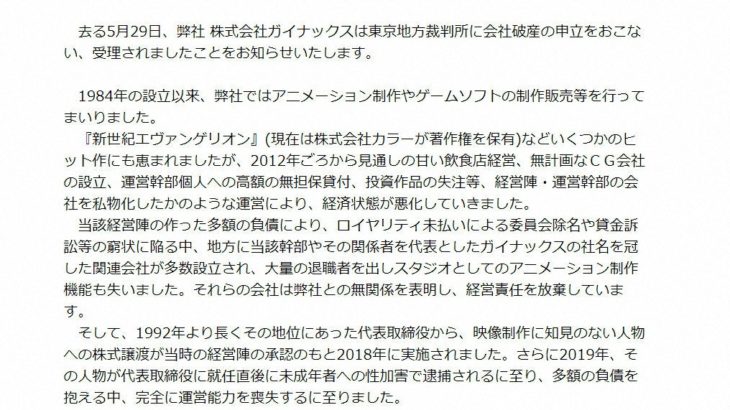 去る5月29日、弊社 株式会社ガイナックスは東京地方裁判所に会社破産の申立をおこない、受理されましたことをお知らせいたします。

1984年の設立以来、弊社ではアニメーション制作やゲームソフトの制作販売等を行ってまいりました。
『新世紀エヴァンゲリオン』(現在は株式会社カラーが著作権を保有)などいくつかのヒット作にも恵まれましたが、2012年ごろから見通しの甘い飲食店経営、無計画なＣＧ会社の設立、運営幹部個人への高額の無担保貸付、投資作品の失注等、経営陣・運営幹部の会社を私物化したかのような運営により、経済状態が悪化していきました。
当該経営陣の作った多額の負債により、ロイヤリティ未払いによる委員会除名や貸金訴訟等の窮状に陥る中、地方に当該幹部やその関係者を代表としたガイナックスの社名を冠した関連会社が多数設立され、大量の退職者を出しスタジオとしてのアニメーション制作機能も失いました。それらの会社は弊社との無関係を表明し、経営責任を放棄しています。
そして、1992年より長くその地位にあった代表取締役から、映像制作に知見のない人物への株式譲渡が当時の経営陣の承認のもと2018年に実施されました。さらに2019年、その人物が代表取締役に就任直後に未成年者への性加害で逮捕されるに至り、多額の負債を抱える中、完全に運営能力を喪失するに至りました。